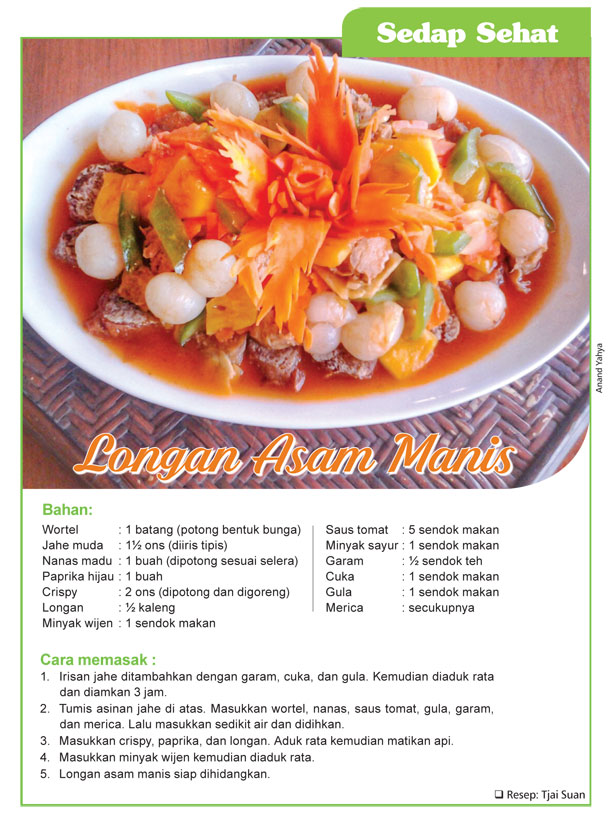 Sedap Sehat

Anand Yahya

Longan Asam Manis

Bahan:

Wortel : 1 batang (potong bentuk bunga)
Jahe muda : 1½ ons (diiris tipis)
Nanas madu : 1 buah (dipotong sesuai selera)
Paprika hijau : 1 buah
Crispy : 2 ons (dipotong dan digoreng)
Longan : ½ kaleng
Minyak wijen : 1 sendok makan

Saus tomat : 5 sendok makan
Minyak sayur : 1 sendok makan
Garam : ½ sendok teh
Cuka : 1 sendok makan
Gula : 1 sendok makan
Merica : secukupnya

Cara memasak :

1. Irisan jahe ditambahkan dengan garam, cuka, dan gula. Kemudian diaduk rata dan diamkan 3 jam.
2. Tumis asinan jahe di atas. Masukkan wortel, nanas, saus tomat, gula, garam, dan merica. Lalu masukkan sedikit air dan didihkan.
3. Masukkan crispy, paprika, dan longan. Aduk rata kemudian matikan api.
4. Masukkan minyak wijen kemudian diaduk rata.
5. Longan asam manis siap dihidangkan.

❑ Resep: Tjai Suan